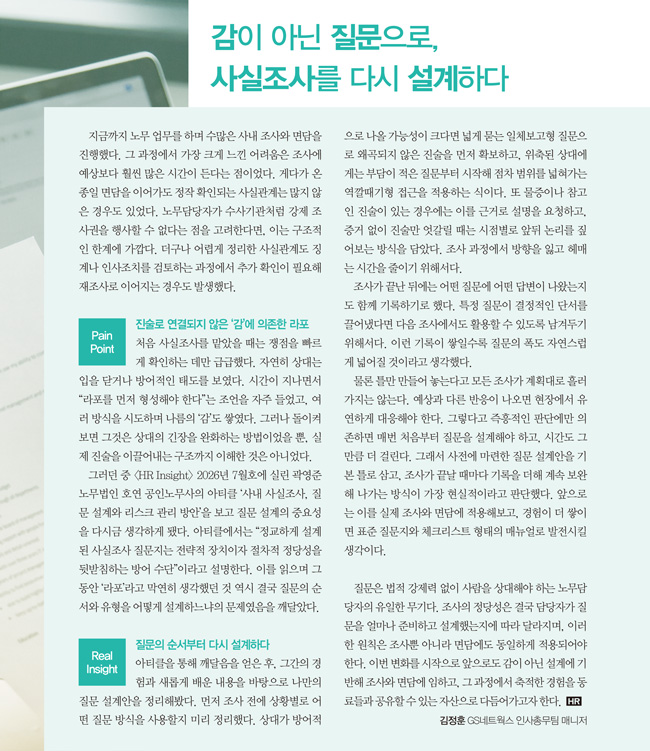 감이 아닌 질문으로,
사실조사를 다시 설계하다

지금까지 노무 업무를 하며 수많은 사내 조사와 면담을 진행했다. 그 과정에서 가장 크게 느낀 어려움은 조사에 예상보다 훨씬 많은 시간이 든다는 점이었다. 게다가 온종일 면담을 이어가도 정작 확인되는 사실관계는 많지 않은 경우도 있었다. 노무담당자가 수사기관처럼 강제 조사권을 행사할 수 없다는 점을 고려한다면, 이는 구조적인 한계에 가깝다. 더구나 어렵게 정리한 사실관계도 징계나 인사조치를 검토하는 과정에서 추가 확인이 필요해 재조사로 이어지는 경우도 발생했다.

Pain Point

진술로 연결되지 않은 '감'에 의존한 라포

처음 사실조사를 맡았을 때는 쟁점을 빠르게 확인하는 데만 급급했다. 자연히 상대는 입을 닫거나 방어적인 태도를 보였다. 시간이 지나면서 "라포를 먼저 형성해야 한다"는 조언을 자주 들었고, 여러 방식을 시도하며 나름의 '감'도 쌓였다. 그러나 돌이켜 보면 그것은 상대의 긴장을 완화하는 방법이었을 뿐, 실제 진술을 이끌어내는 구조까지 이해한 것은 아니었다.

그러던 중 〈HR Insight〉 2026년 7월호에 실린 곽영준 노무법인 호연 공인노무사의 아티클 '사내 사실조사, 질문 설계와 리스크 관리 방안'을 보고 질문 설계의 중요성을 다시금 생각하게 됐다. 아티클에서는 "정교하게 설계된 사실조사 질문지는 전략적 장치이자 절차적 정당성을 뒷받침하는 방어 수단"이라고 설명한다. 이를 읽으며 그동안 '라포'라고 막연히 생각했던 것 역시 결국 질문의 순서와 유형을 어떻게 설계하느냐의 문제였음을 깨달았다.

Real Insight

질문의 순서부터 다시 설계하다

아티클을 통해 깨달음을 얻은 후, 그간의 경험과 새롭게 배운 내용을 바탕으로 나만의 질문 설계안을 정리해봤다. 먼저 조사 전에 상황별로 어떤 질문 방식을 사용할지 미리 정리했다. 상대가 방어적으로 나올 가능성이 크다면 넓게 묻는 일체보고형 질문으로 왜곡되지 않은 진술을 먼저 확보하고, 위축된 상대에게는 부담이 적은 질문부터 시작해 점차 범위를 넓혀가는 역깔때기형 접근을 적용하는 식이다. 또 물증이나 참고인 진술이 있는 경우에는 이를 근거로 설명을 요청하고, 증거 없이 진술만 엇갈릴 때는 시점별로 앞뒤 논리를 짚어보는 방식을 담았다. 조사 과정에서 방향을 잃고 헤매는 시간을 줄이기 위해서다.

조사가 끝난 뒤에는 어떤 질문에 어떤 답변이 나왔는지도 함께 기록하기로 했다. 특정 질문이 결정적인 단서를 끌어냈다면 다음 조사에서도 활용할 수 있도록 남겨두기 위해서다. 이런 기록이 쌓일수록 질문의 폭도 자연스럽게 넓어질 것이라고 생각했다.

물론 틀만 만들어 놓는다고 모든 조사가 계획대로 흘러가지는 않는다. 예상과 다른 반응이 나오면 현장에서 유연하게 대응해야 한다. 그렇다고 즉흥적인 판단에만 의존하면 매번 처음부터 질문을 설계해야 하고, 시간도 그만큼 더 걸린다. 그래서 사전에 마련한 질문 설계안을 기본 틀로 삼고, 조사가 끝날 때마다 기록을 더해 계속 보완해 나가는 방식이 가장 현실적이라고 판단했다. 앞으로는 이를 실제 조사와 면담에 적용해보고, 경험이 더 쌓이면 표준 질문지와 체크리스트 형태의 매뉴얼로 발전시킬 생각이다.

질문은 법적 강제력 없이 사람을 상대해야 하는 노무담당자의 유일한 무기다. 조사의 정당성은 결국 담당자가 질문을 얼마나 준비하고 설계했는지에 따라 달라지며, 이러한 원칙은 조사뿐 아니라 면담에도 동일하게 적용되어야 한다. 이번 변화를 시작으로 앞으로도 감이 아닌 설계에 기반해 조사와 면담에 임하고, 그 과정에서 축적한 경험을 동료들과 공유할 수 있는 자산으로 다듬어가고자 한다. HR

김정훈 GS네트웍스 인사총무팀 매니저